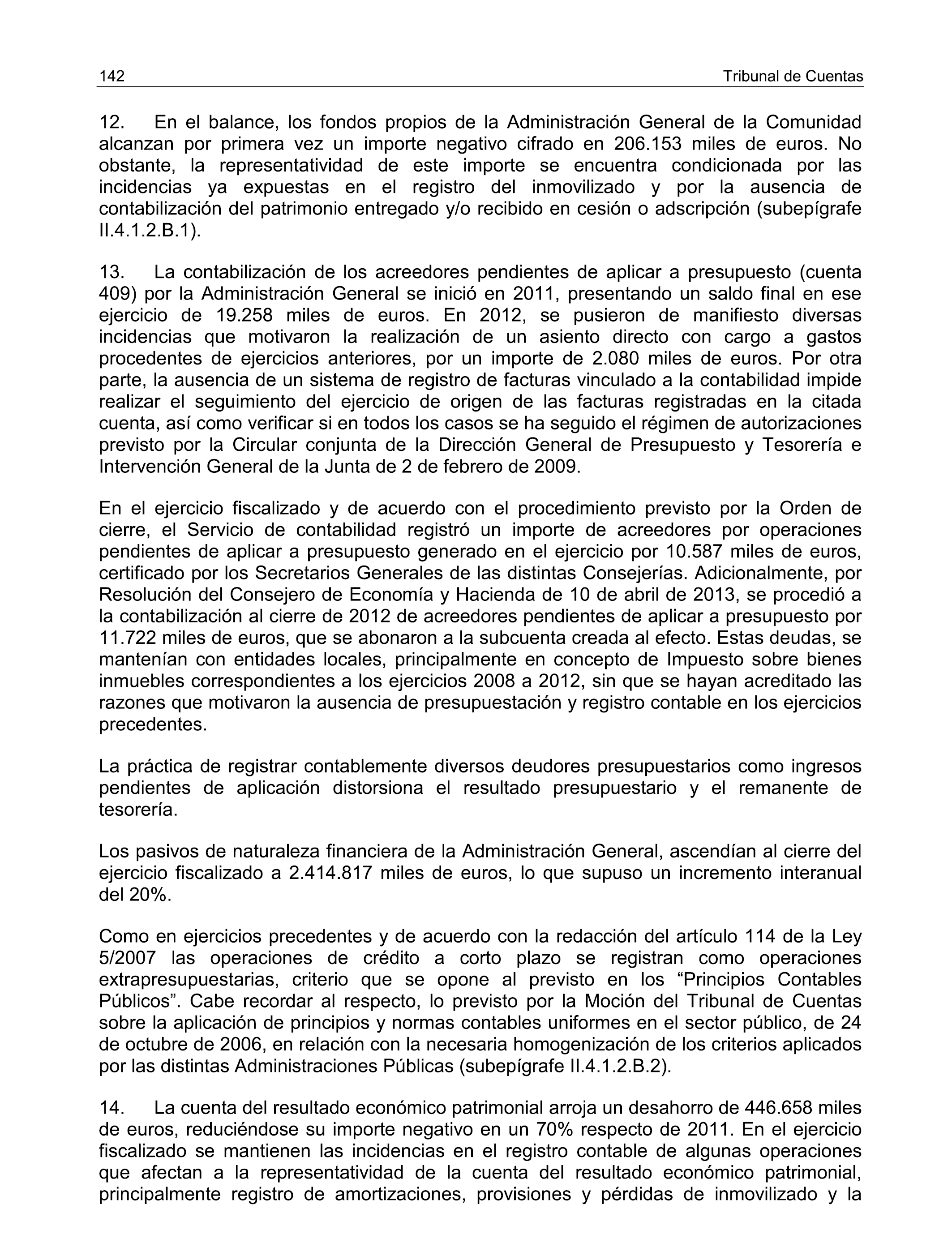 142 Tribunal de Cuentas

12. En el balance, los fondos propios de la Administración General de la Comunidad alcanzan por primera vez un importe negativo cifrado en 206.153 miles de euros. No obstante, la representatividad de este importe se encuentra condicionada por las incidencias ya expuestas en el registro del inmovilizado y por la ausencia de contabilización del patrimonio entregado y/o recibido en cesión o adscripción (subepígrafe II.4.1.2.B.1).

13. La contabilización de los acreedores pendientes de aplicar a presupuesto (cuenta 409) por la Administración General se inició en 2011, presentando un saldo final en ese ejercicio de 19.258 miles de euros. En 2012, se pusieron de manifiesto diversas incidencias que motivaron la realización de un asiento directo con cargo a gastos procedentes de ejercicios anteriores, por un importe de 2.080 miles de euros. Por otra parte, la ausencia de un sistema de registro de facturas vinculado a la contabilidad impide realizar el seguimiento del ejercicio de origen de las facturas registradas en la citada cuenta, así como verificar si en todos los casos se ha seguido el régimen de autorizaciones previsto por la Circular conjunta de la Dirección General de Presupuesto y Tesorería e Intervención General de la Junta de 2 de febrero de 2009.

En el ejercicio fiscalizado y de acuerdo con el procedimiento previsto por la Orden de cierre, el Servicio de contabilidad registró un importe de acreedores por operaciones pendientes de aplicar a presupuesto generado en el ejercicio por 10.587 miles de euros, certificado por los Secretarios Generales de las distintas Consejerías. Adicionalmente, por Resolución del Consejero de Economía y Hacienda de 10 de abril de 2013, se procedió a la contabilización al cierre de 2012 de acreedores pendientes de aplicar a presupuesto por 11.722 miles de euros, que se abonaron a la subcuenta creada al efecto. Estas deudas, se mantenían con entidades locales, principalmente en concepto de Impuesto sobre bienes inmuebles correspondientes a los ejercicios 2008 a 2012, sin que se hayan acreditado las razones que motivaron la ausencia de presupuestación y registro contable en los ejercicios precedentes.

La práctica de registrar contablemente diversos deudores presupuestarios como ingresos pendientes de aplicación distorsiona el resultado presupuestario y el remanente de tesorería.

Los pasivos de naturaleza financiera de la Administración General, ascendían al cierre del ejercicio fiscalizado a 2.414.817 miles de euros, lo que supuso un incremento interanual del 20%.

Como en ejercicios precedentes y de acuerdo con la redacción del artículo 114 de la Ley 5/2007 las operaciones de crédito a corto plazo se registran como operaciones extrapresupuestarias, criterio que se opone al previsto en los “Principios Contables Públicos”. Cabe recordar al respecto, lo previsto por la Moción del Tribunal de Cuentas sobre la aplicación de principios y normas contables uniformes en el sector público, de 24 de octubre de 2006, en relación con la necesaria homogenización de los criterios aplicados por las distintas Administraciones Públicas (subepígrafe II.4.1.2.B.2).

14. La cuenta del resultado económico patrimonial arroja un desahorro de 446.658 miles de euros, reduciéndose su importe negativo en un 70% respecto de 2011. En el ejercicio fiscalizado se mantienen las incidencias en el registro contable de algunas operaciones que afectan a la representatividad de la cuenta del resultado económico patrimonial, principalmente registro de amortizaciones, provisiones y pérdidas de inmovilizado y la